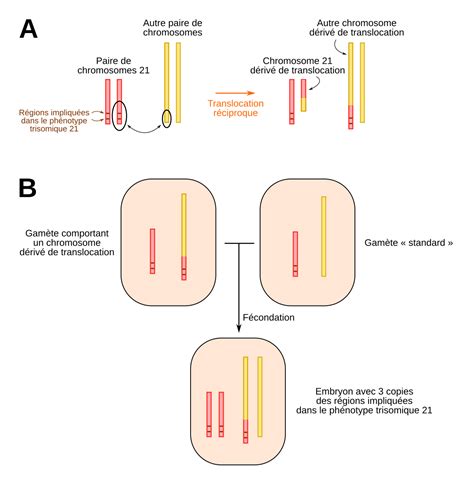 A

Autre paire de chromosomes

Paire de chromosomes 21

Régions impliquées dans le phénotype trisomique 21

Translocation réciproque

Autre chromosome dérivé de translocation

Chromosome 21 dérivé de translocation

B

Gamète comportant un chromosome dérivé de translocation

Gamète « standard »

Fécondation

Embryon avec 3 copies des régions impliquées dans le phénotype trisomique 21